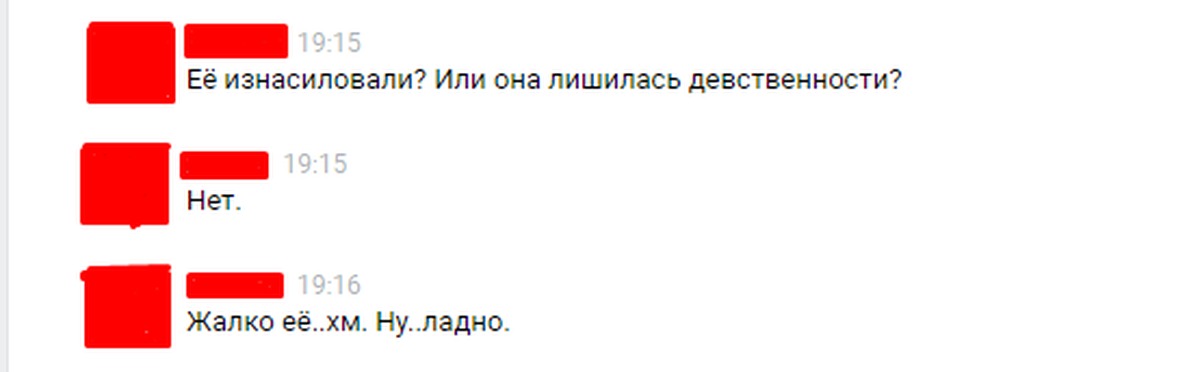 19:15
Её изнасиловали? Или она лишилась девственности?

19:15
Нет.

19:16
Жалко её..хм. Ну..ладно.